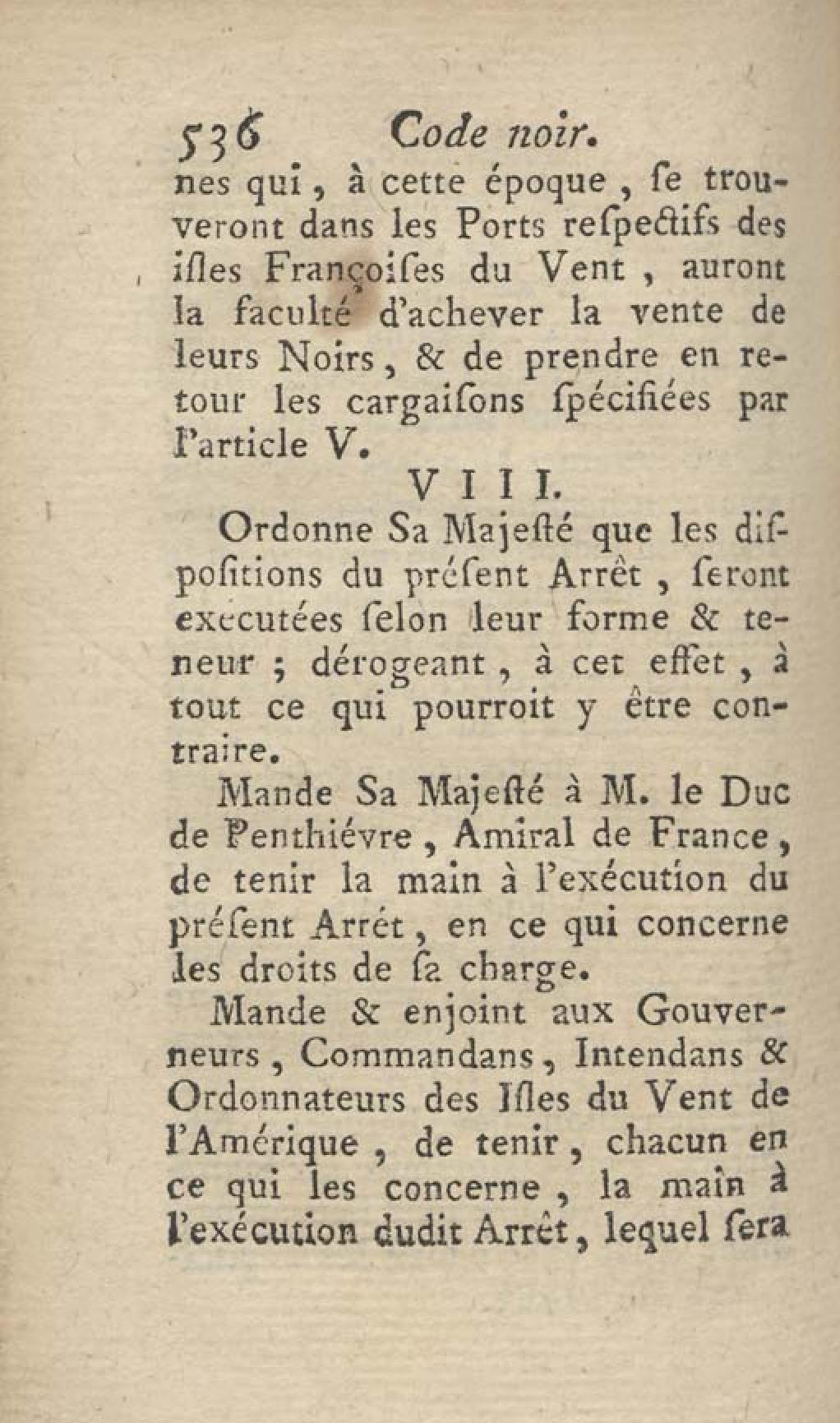 536 Code noir.

nes qui, à cette époque, ſe trouveront dans les Ports reſpectifs des iſles Françoiſes du Vent, auront la faculté d'achever la vente de leurs Noirs, & de prendre en retour les cargaiſons ſpécifiées par l'article V.

VIII.

Ordonne Sa Majeſté que les diſpoſitions du préſent Arrêt, ſeront executées ſelon leur forme & teneur ; dérogeant, à cet effet, à tout ce qui pourroit y être contraire.

Mande Sa Majeſté à M. le Duc de Penthiévre, Amiral de France, de tenir la main à l'exécution du préſent Arrêt, en ce qui concerne les droits de ſa charge.

Mande & enjoint aux Gouverneurs, Commandans, Intendans & Ordonnateurs des Iſles du Vent de l'Amérique, de tenir, chacun en ce qui les concerne, la main à l'exécution dudit Arrêt, lequel ſera